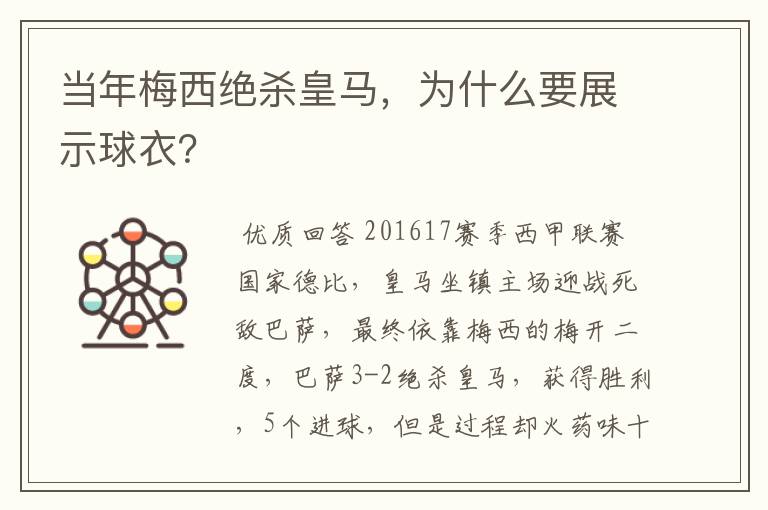 当年梅西绝杀皇马，为什么要展示球衣?

优质回答 201617赛季西甲联赛国家德比，皇马坐镇主场迎战死敌巴萨，最终依靠梅西的梅开二度，巴萨3-2绝杀皇马，获得胜利，5个进球，但是过程却火药味十